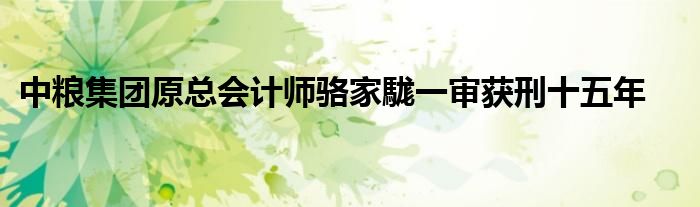 中粮集团原总会计师骆家駹一审获刑十五年